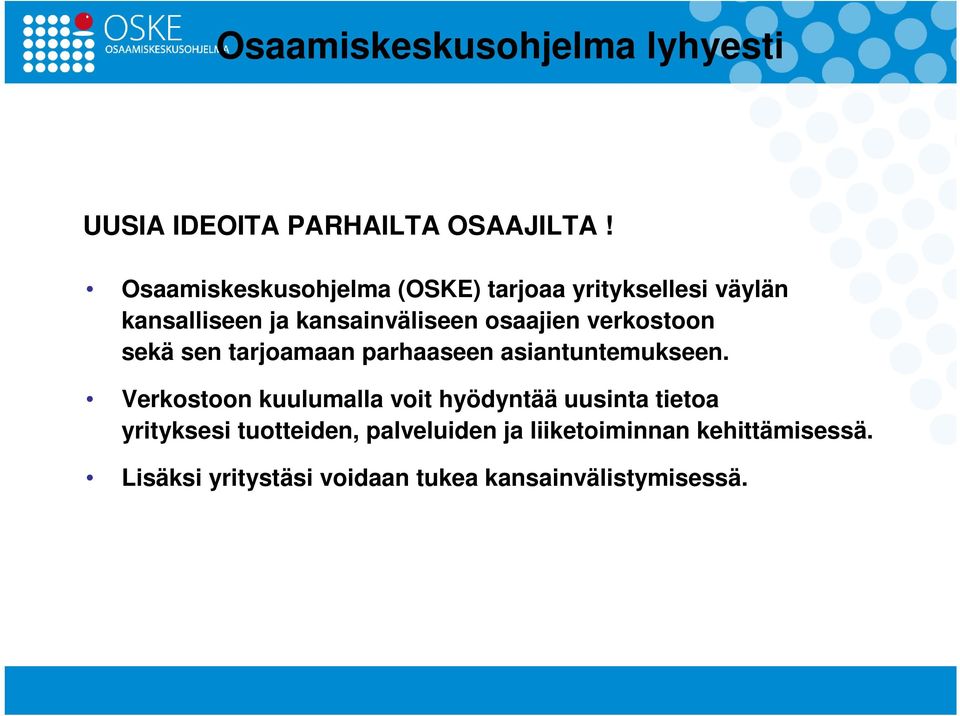 OSKE
OSAAMISKESKUSOHJELMA

Osaamiskeskusohjelma lyhyesti

UUSIA IDEOITA PARHAILTA OSAAJILTA !

• Osaamiskeskusohjelma (OSKE) tarjoaa yrityksellesi väylän kansalliseen ja kansainväliseen osaajien verkostoon sekä sen tarjoamaan parhaaseen asiantuntemukseen.

• Verkostoon kuulumalla voit hyödyntää uusinta tietoa yrityksesi tuotteiden, palveluiden ja liiketoiminnan kehittämisessä.

• Lisäksi yritystäsi voidaan tukea kansainvälistymisessä.